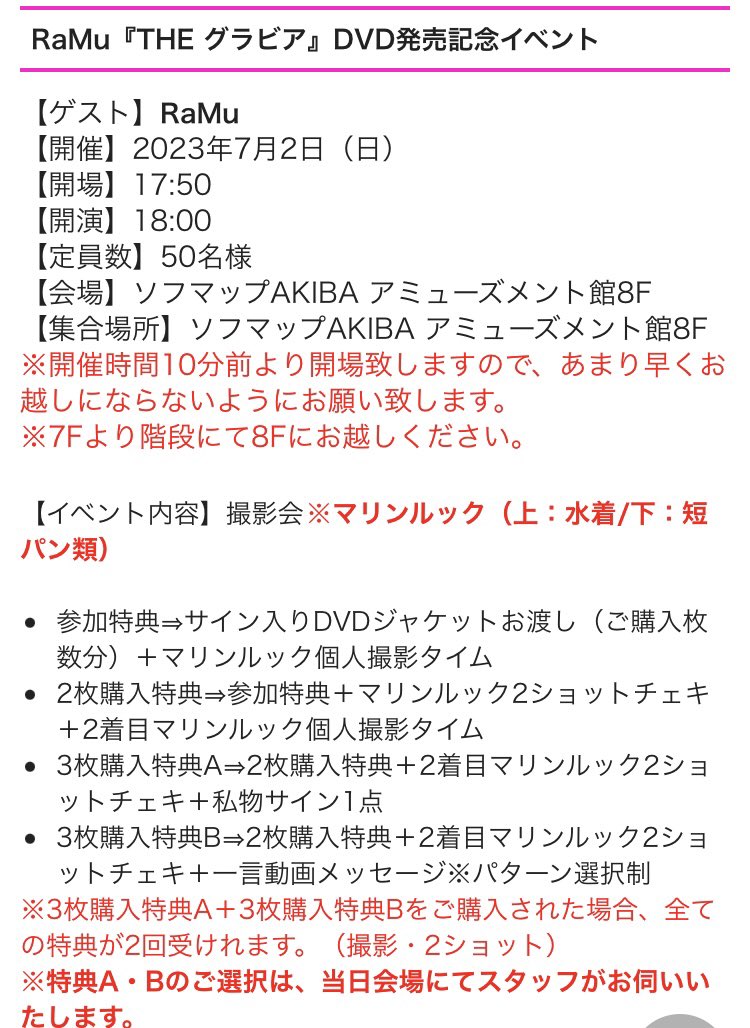 RaMu『THE グラビア』DVD発売記念イベント

【ゲスト】RaMu
【開催】2023年7月2日（日）
【開場】17:50
【開演】18:00
【定員数】50名様
【会場】ソフマップAKIBA アミューズメント館8F
【集合場所】ソフマップAKIBA アミューズメント館8F
※開催時間10分前より開場致しますので、あまり早くお越しにならないようにお願い致します。
※7Fより階段にて8Fにお越しください。

【イベント内容】撮影会※マリンルック（上：水着/下：短パン類）

• 参加特典⇒サイン入りDVDジャケットお渡し（ご購入枚数分）＋マリンルック個人撮影タイム
• 2枚購入特典⇒参加特典＋マリンルック2ショットチェキ＋2着目マリンルック個人撮影タイム
• 3枚購入特典A⇒2枚購入特典＋2着目マリンルック2ショットチェキ＋私物サイン1点
• 3枚購入特典B⇒2枚購入特典＋2着目マリンルック2ショットチェキ＋一言動画メッセージ※パターン選択制
※3枚購入特典A＋3枚購入特典Bをご購入された場合、全ての特典が2回受けれます。（撮影・2ショット）
※特典A・Bのご選択は、当日会場にてスタッフがお伺いいたします。